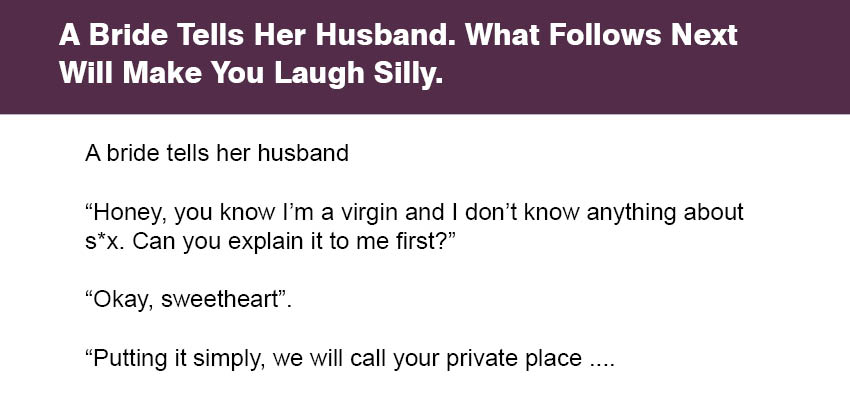 A Bride Tells Her Husband. What Follows Next Will Make You Laugh Silly.

A bride tells her husband

"Honey, you know I'm a virgin and I don't know anything about s*x. Can you explain it to me first?"

"Okay, sweetheart".

"Putting it simply, we will call your private place ....